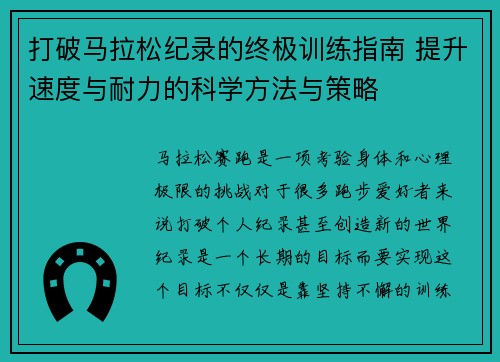 打破马拉松纪录的终极训练指南 提升速度与耐力的科学方法与策略

马拉松赛跑是一项考验身体和心理极限的挑战对于很多跑步爱好者来说打破个人纪录甚至创造新的世界纪录是一个长期的目标而要实现这个目标不仅仅是靠坚持不懈的训练